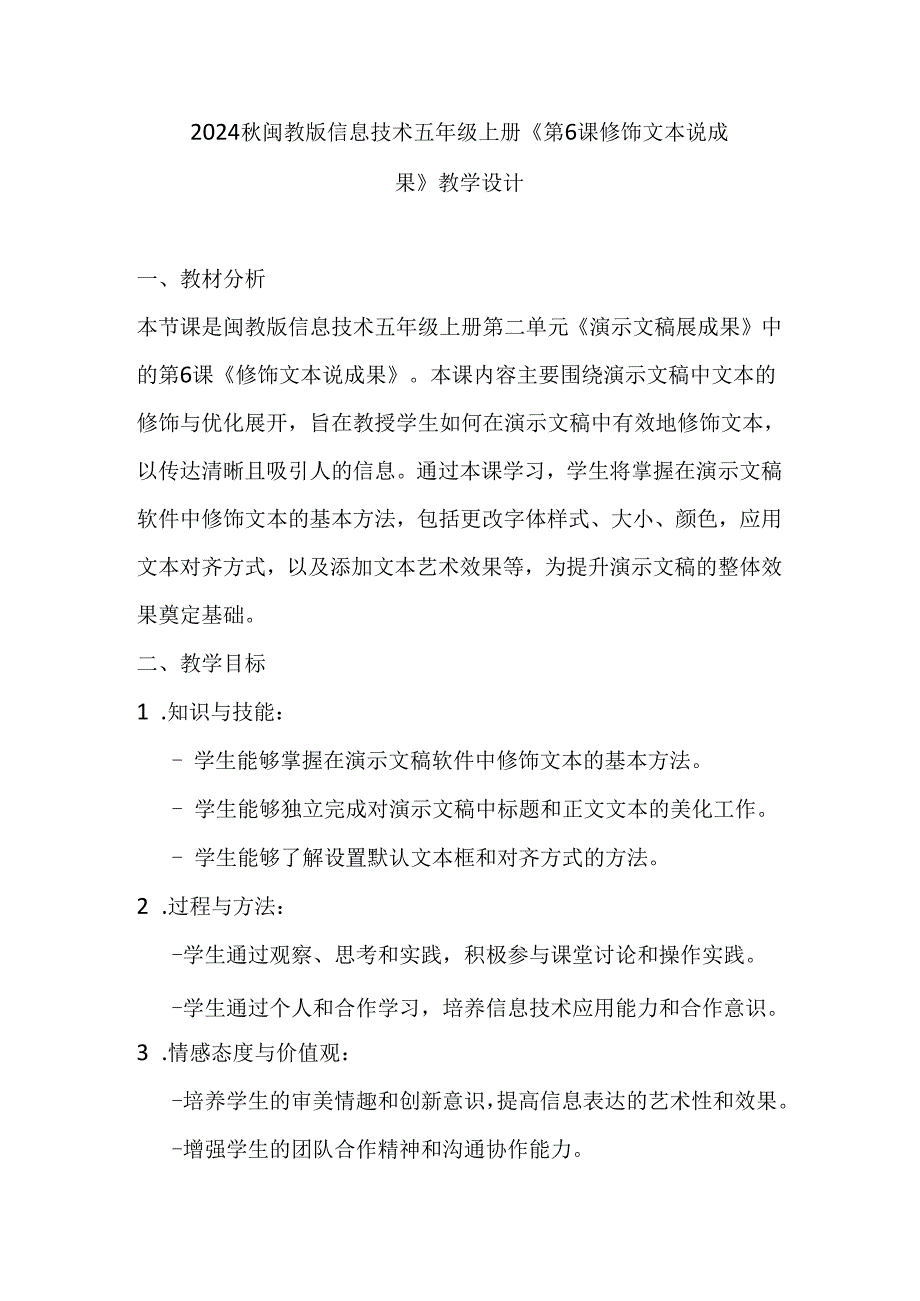 2024秋闽教版信息技术五年级上册《第6课修饰文本说成果》教学设计

一、教材分析

本节课是闽教版信息技术五年级上册第二单元《演示文稿展成果》中的第6课《修饰文本说成果》。本课内容主要围绕演示文稿中文本的修饰与优化展开，旨在教授学生如何在演示文稿中有效地修饰文本，以传达清晰且吸引人的信息。通过本课学习，学生将掌握在演示文稿软件中修饰文本的基本方法，包括更改字体样式、大小、颜色，应用文本对齐方式，以及添加文本艺术效果等，为提升演示文稿的整体效果奠定基础。

二、教学目标

1 .知识与技能：

- 学生能够掌握在演示文稿软件中修饰文本的基本方法。

- 学生能够独立完成对演示文稿中标题和正文文本的美化工作。

- 学生能够了解设置默认文本框和对齐方式的方法。

2 .过程与方法：

-学生通过观察、思考和实践，积极参与课堂讨论和操作实践。

-学生通过个人和合作学习，培养信息技术应用能力和合作意识。

3 .情感态度与价值观：

-培养学生的审美情趣和创新意识，提高信息表达的艺术性和效果。

-增强学生的团队合作精神和沟通协作能力。